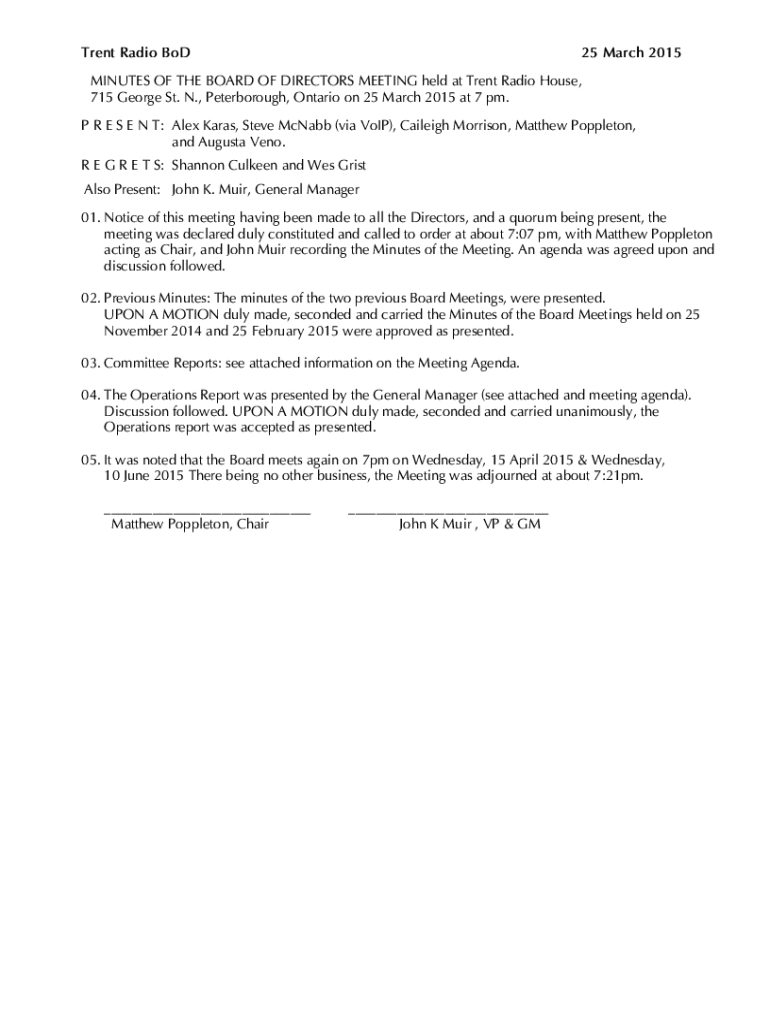 Trent Radio BoD 25 March 2015

MINUTES OF THE BOARD OF DIRECTORS MEETING held at Trent Radio House, 715 George St. N., Peterborough, Ontario on 25 March 2015 at 7 pm.

P R E S E N T: Alex Karas, Steve McNabb (via VoIP), Caileigh Morrison, Matthew Poppleton, and Augusta Veno.

R E G R E T S: Shannon Culkeen and Wes Grist

Also Present: John K. Muir, General Manager

01. Notice of this meeting having been made to all the Directors, and a quorum being present, the meeting was declared duly constituted and called to order at about 7:07 pm, with Matthew Poppleton acting as Chair, and John Muir recording the Minutes of the Meeting. An agenda was agreed upon and discussion followed.

02. Previous Minutes: The minutes of the two previous Board Meetings, were presented. UPON A MOTION duly made, seconded and carried the Minutes of the Board Meetings held on 25 November 2014 and 25 February 2015 were approved as presented.

03. Committee Reports: see attached information on the Meeting Agenda.

04. The Operations Report was presented by the General Manager (see attached and meeting agenda). Discussion followed. UPON A MOTION duly made, seconded and carried unanimously, the Operations report was accepted as presented.

05. It was noted that the Board meets again on 7pm on Wednesday, 15 April 2015 & Wednesday, 10 June 2015 There being no other business, the Meeting was adjourned at about 7:21pm.

Matthew Poppleton, Chair

John K Muir , VP & GM